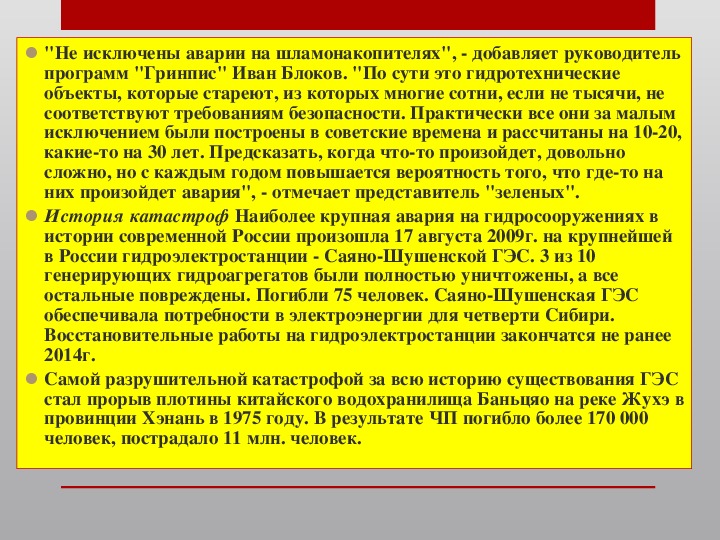 "Не исключены аварии на шламонакопителях", - добавляет руководитель программ "Гринпис" Иван Блоков. "По сути это гидротехнические объекты, которые стареют, из которых многие сотни, если не тысячи, не соответствуют требованиям безопасности. Практически все они за малым исключением были построены в советские времена и рассчитаны на 10-20, какие-то на 30 лет. Предсказать, когда что-то произойдет, довольно сложно, но с каждым годом повышается вероятность того, что где-то на них произойдет авария", - отмечает представитель "зеленых".

История катастроф Наиболее крупная авария на гидросооружениях в истории современной России произошла 17 августа 2009г. на крупнейшей в России гидроэлектростанции - Саяно-Шушенской ГЭС. 3 из 10 генерирующих гидроагрегатов были полностью уничтожены, а все остальные повреждены. Погибли 75 человек. Саяно-Шушенская ГЭС обеспечивала потребности в электроэнергии для четверти Сибири. Восстановительные работы на гидроэлектростанции закончатся не ранее 2014г.

Самой разрушительной катастрофой за всю историю существования ГЭС стал прорыв плотины китайского водохранилища Баньцяо на реке Жухэ в провинции Хэнань в 1975 году. В результате ЧП погибло более 170 000 человек, пострадало 11 млн. человек.